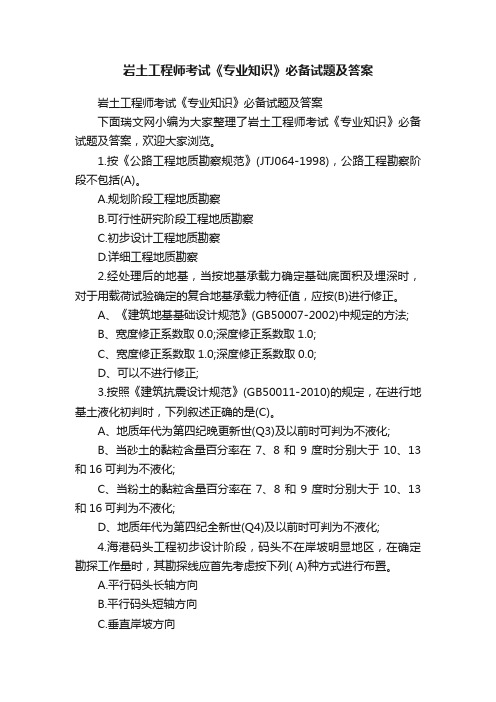 岩土工程师考试《专业知识》必备试题及答案

岩土工程师考试《专业知识》必备试题及答案

下面瑞文网小编为大家整理了岩土工程师考试《专业知识》必备试题及答案，欢迎大家浏览。

1.按《公路工程地质勘察规范》(JTJ064-1998)，公路工程勘察阶段不包括(A)。

A.规划阶段工程地质勘察

B.可行性研究阶段工程地质勘察

C.初步设计工程地质勘察

D.详细工程地质勘察

2.经处理后的地基，当按地基承载力确定基础底面积及埋深时，对于用载荷试验确定的复合地基承载力特征值，应按(B)进行修正。

A、《建筑地基基础设计规范》(GB50007-2002)中规定的方法;

B、宽度修正系数取 0.0;深度修正系数取 1.0;

C、宽度修正系数取 1.0;深度修正系数取 0.0;

D、可以不进行修正;

3.按照《建筑抗震设计规范》(GB50011-2010)的规定，在进行地基土液化初判时，下列叙述正确的是(C)。

A、地质年代为第四纪晚更新世(Q3)及以前时可判为不液化;

B、当砂土的黏粒含量百分率在 7、8 和 9 度时分别大于 10、13 和 16 可判为不液化;

C、当粉土的黏粒含量百分率在 7、8 和 9 度时分别大于 10、13 和 16 可判为不液化;

D、地质年代为第四纪全新世(Q4)及以前时可判为不液化;

4.海港码头工程初步设计阶段，码头不在岸坡明显地区，在确定勘探工作量时，其勘探线应首先考虑按下列( A)种方式进行布置。

A.平行码头长轴方向

B.平行码头短轴方向

C.垂直岸坡方向